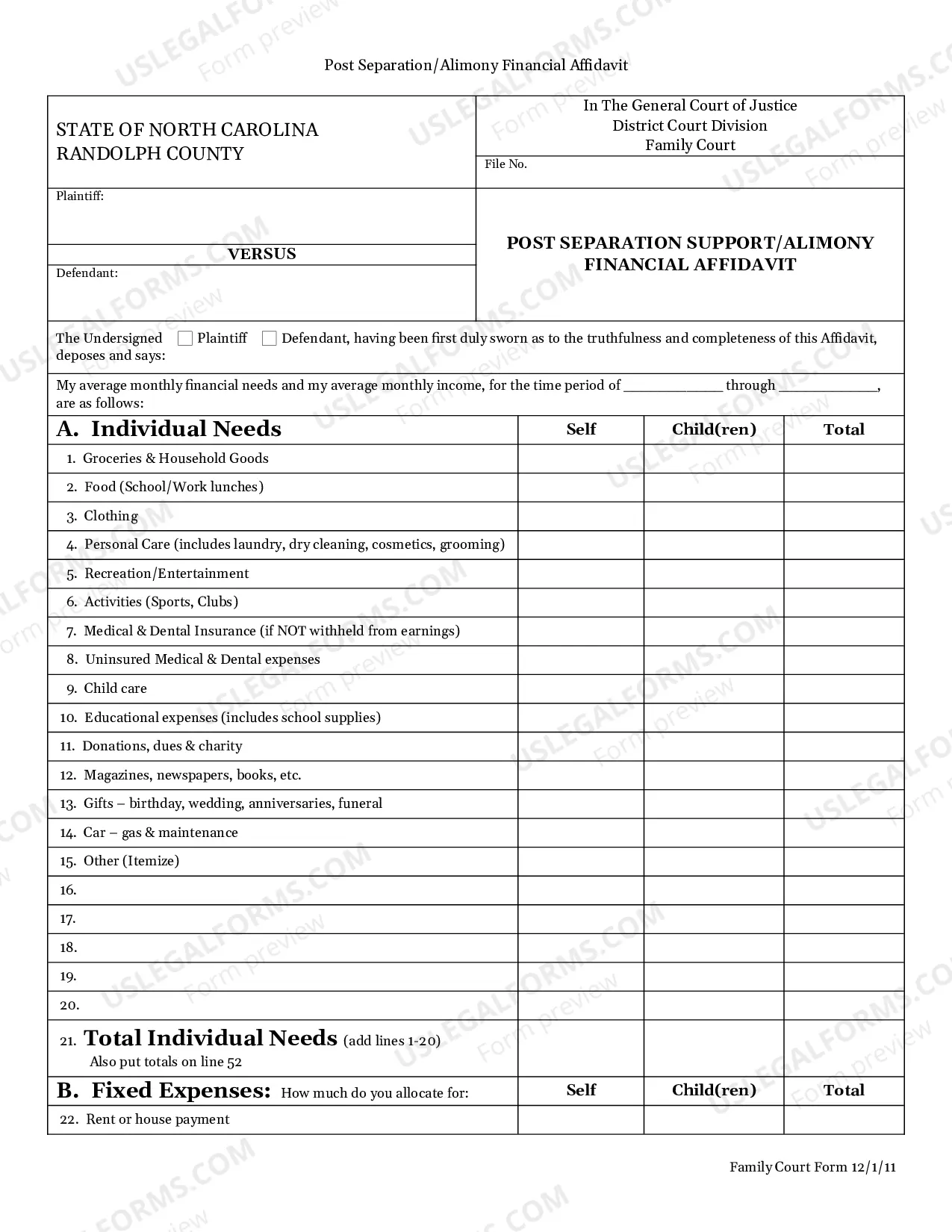 Post Separation/Alimony Financial Affidavit

STATE OF NORTH CAROLINA
RANDOLPH COUNTY

In The General Court of Justice
District Court Division
Family Court

File No.

Plaintiff:

VERSUS

Defendant:

POST SEPARATION SUPPORT/ALIMONY FINANCIAL AFFIDAVIT

The Undersigned ☐ Plaintiff ☐ Defendant, having been first duly sworn as to the truthfulness and completeness of this Affidavit, deposes and says:

My average monthly financial needs and my average monthly income, for the time period of ____ through ____, are as follows:

| A. Individual Needs | Self | Child(ren) | Total |
|---|---|---|---|
| 1. Groceries & Household Goods | | | |
| 2. Food (School/Work lunches) | | | |
| 3. Clothing | | | |
| 4. Personal Care (includes laundry, dry cleaning, cosmetics, grooming) | | | |
| 5. Recreation/Entertainment | | | |
| 6. Activities (Sports, Clubs) | | | |
| 7. Medical & Dental Insurance (if NOT withheld from earnings) | | | |
| 8. Uninsured Medical & Dental expenses | | | |
| 9. Child care | | | |
| 10. Educational expenses (includes school supplies) | | | |
| 11. Donations, dues & charity | | | |
| 12. Magazines, newspapers, books, etc. | | | |
| 13. Gifts – birthday, wedding, anniversaries, funeral | | | |
| 14. Car – gas & maintenance | | | |
| 15. Other (Itemize) | | | |
| 16. | | | |
| 17. | | | |
| 18. | | | |
| 19. | | | |
| 20. | | | |
| 21. Total Individual Needs (add lines 1-20) Also put totals on line 52 | | | |
| B. Fixed Expenses: How much do you allocate for: | Self | Child(ren) | Total |
| 22. Rent or house payment | | | |

Family Court Form 12/1/11

USLEGALFORMS.COM Form preview